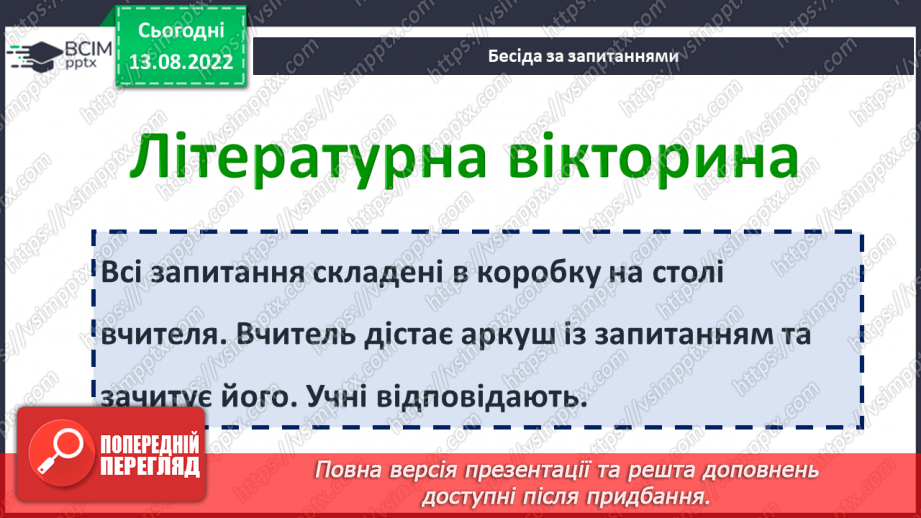 ВСІМ pptx

Сьогодні 13.08.2022

Бесіда за запитаннями

Літературна вікторина

Всі запитання складені в коробку на столі вчителя. Вчитель дістає аркуш із запитанням та зачитує його. Учні відповідають.

ПОПЕРЕДНІЙ ПЕРЕГЛЯД

Повна версія презентації та решта доповнень доступні після придбання.

https://vsimpptx.com